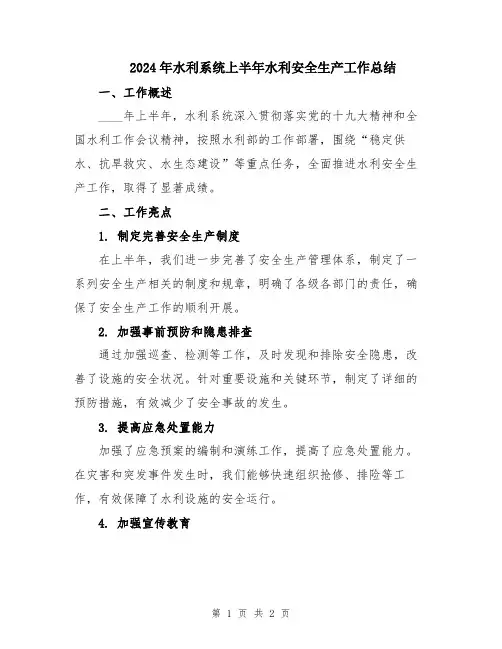 2024年水利系统上半年水利安全生产工作总结

一、工作概述

____年上半年，水利系统深入贯彻落实党的十九大精神和全国水利工作会议精神，按照水利部的工作部署，围绕“稳定供水、抗旱救灾、水生态建设”等重点任务，全面推进水利安全生产工作，取得了显著成绩。

二、工作亮点

1. 制定完善安全生产制度

在上半年，我们进一步完善了安全生产管理体系，制定了一系列安全生产相关的制度和规章，明确了各级各部门的责任，确保了安全生产工作的顺利开展。

2. 加强事前预防和隐患排查

通过加强巡查、检测等工作，及时发现和排除安全隐患，改善了设施的安全状况。针对重要设施和关键环节，制定了详细的预防措施，有效减少了安全事故的发生。

3. 提高应急处置能力

加强了应急预案的编制和演练工作，提高了应急处置能力。在灾害和突发事件发生时，我们能够快速组织抢修、排险等工作，有效保障了水利设施的安全运行。

4. 加强宣传教育

第 1 页 共 2 页